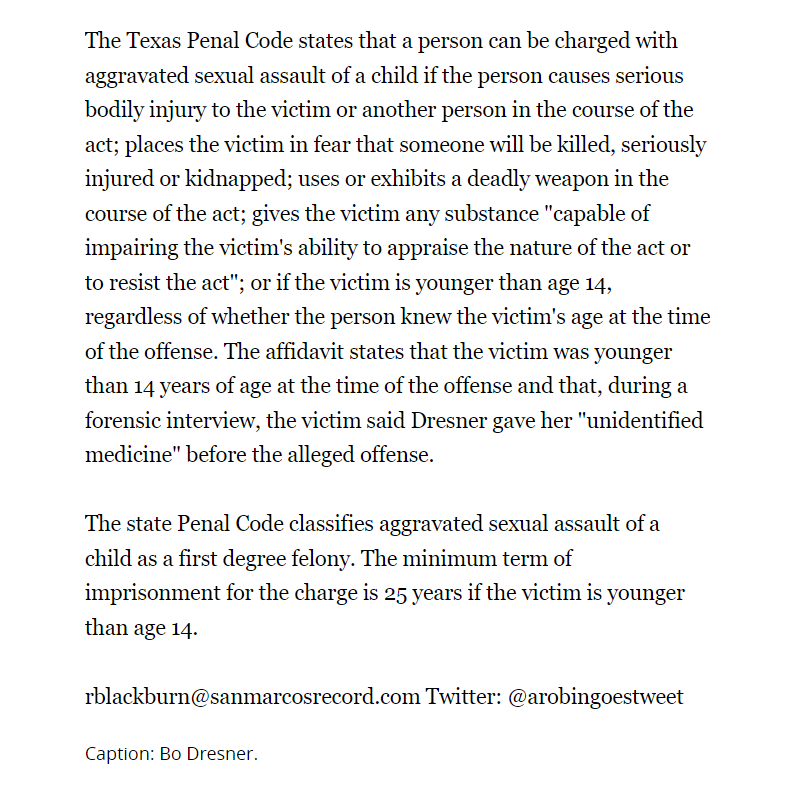 The Texas Penal Code states that a person can be charged with aggravated sexual assault of a child if the person causes serious bodily injury to the victim or another person in the course of the act; places the victim in fear that someone will be killed, seriously injured or kidnapped; uses or exhibits a deadly weapon in the course of the act; gives the victim any substance "capable of impairing the victim's ability to appraise the nature of the act or to resist the act"; or if the victim is younger than age 14, regardless of whether the person knew the victim's age at the time of the offense. The affidavit states that the victim was younger than 14 years of age at the time of the offense and that, during a forensic interview, the victim said Dresner gave her "unidentified medicine" before the alleged offense.

The state Penal Code classifies aggravated sexual assault of a child as a first degree felony. The minimum term of imprisonment for the charge is 25 years if the victim is younger than age 14.

rblackburn@sanmarcosrecord.com Twitter: @arobingoestweet

Caption: Bo Dresner.